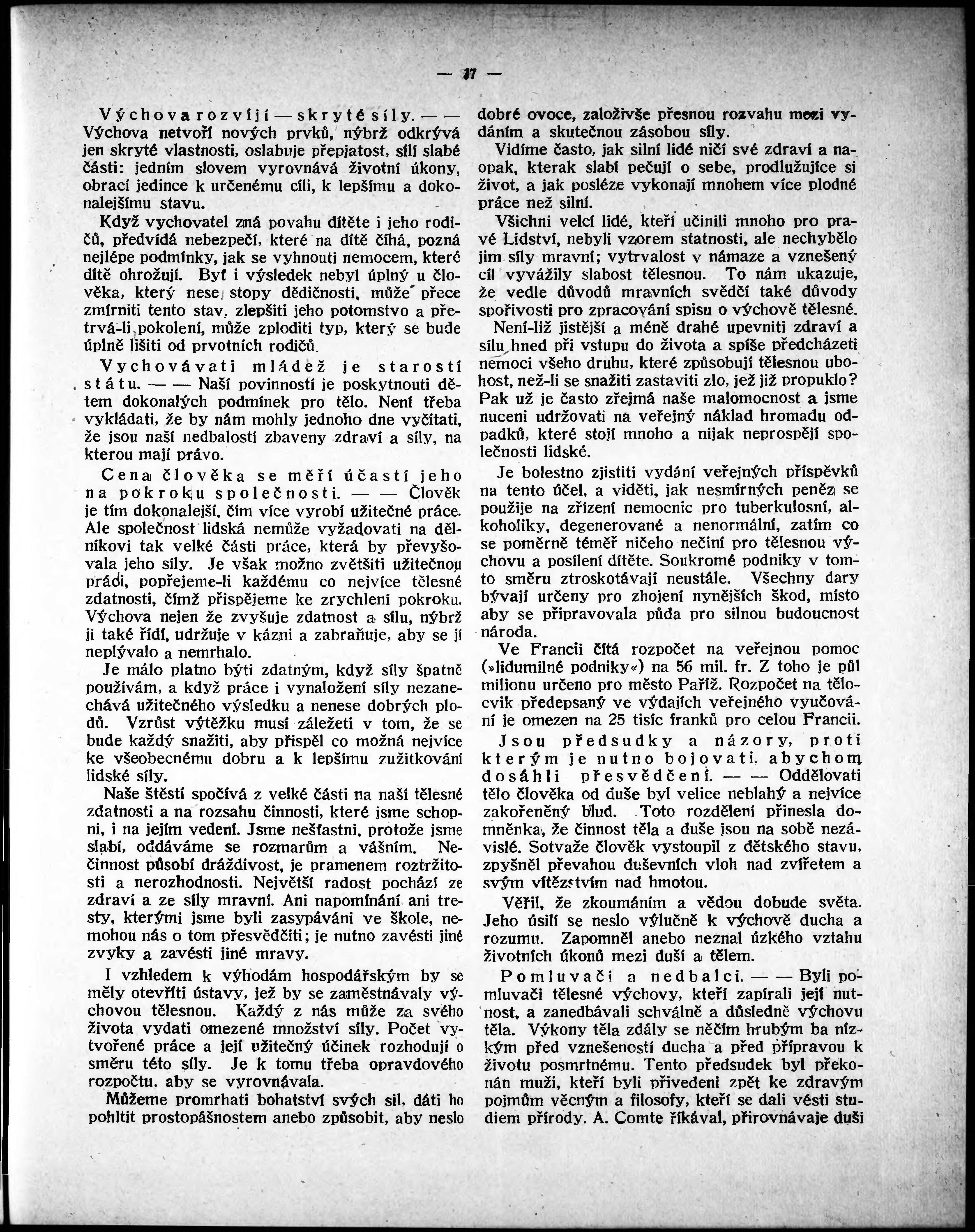 — 37 —

Výchova rozvíjí — skryté síly. — — Výchova netvoří nových prvků, nýbrž odkrývá jen skryté vlastnosti, oslabuje přepjatost, sílí slabé části: jedním slovem vyrovnává životní úkony, obrací jedince k určenému cíli, k lepšímu a dokonalejšímu stavu.

Když vychovatel zná povahu dítěte i jeho rodičů, předvídá nebezpečí, které na dítě číhá, pozná nejlépe podmínky, jak se vyhnouti nemocem, které dítě ohrožují. Byť i výsledek nebyl úplný u člověka, který nese stopy dědičnosti, může přece zmírniti tento stav, zlepšiti jeho potomstvo a přetrvá-li pokolení, může zploditi typ, který se bude úplně lišiti od prvotních rodičů.

Vychovávati mládež je starostí státu. — — Naší povinností je poskytnouti dětem dokonalých podmínek pro tělo. Není třeba vykládati, že by nám mohly jednoho dne vyčítati, že jsou naší nedbalostí zbaveny zdraví a síly, na kterou mají právo.

Cena člověka se měří účastí jeho na pokroku společnosti. — — Člověk je tím dokonalejší, čím více vyrobí užitečné práce. Ale společnost lidská nemůže vyžadovati na dělníkovi tak velké části práce, která by převyšovala jeho síly. Je však možno zvětšiti užitečnou práci, popřejeme-li každému co nejvíce tělesné zdatnosti, čímž přispějeme ke zrychlení pokroku. Výchova nejen že zvyšuje zdatnost a sílu, nýbrž ji také řídí, udržuje v kázni a zabraňuje, aby se jí neplývalo a nemrhalo.

Je málo platno býti zdatným, když síly špatně používám, a když práce i vynaložení síly nezanechává užitečného výsledku a nenese dobrých plodů. Vzrůst výtěžku musí záležeti v tom, že se bude každý snažiti, aby přispěl co možná nejvíce ke všeobecnému dobru a k lepšímu zužitkování lidské síly.

Naše štěstí spočívá z velké části na naší tělesné zdatnosti a na rozsahu činnosti, které jsme schopni, i na jejím vedení. Jsme nešťastni, protože jsme slabí, oddáváme se rozmarům a vášním. Nečinnost působí dráždivost, je pramenem roztržitosti a nerozhodnosti. Největší radost pochází ze zdraví a ze síly mravní. Ani napomínání ani tresty, kterými jsme byli zasypáváni ve škole, nemohou nás o tom přesvědčiti; je nutno zavésti jiné zvyky a zavésti jiné mravy.

I vzhledem k výhodám hospodářským by se měly otevříti ústavy, jež by se zaměstnávaly výchovou tělesnou. Každý z nás může za svého života vydati omezené množství síly. Počet vytvořené práce a její užitečný účinek rozhodují o směru této síly. Je k tomu třeba opravdového rozpočtu, aby se vyrovnávala.

Můžeme promrhati bohatství svých sil, dáti ho pohltit prostopášnostem anebo způsobit, aby neslo dobré ovoce, založivše přesnou rozvahu mezi vydáním a skutečnou zásobou síly.

Vidíme často, jak silní lidé ničí své zdraví a naopak, kterak slabí pečují o sebe, prodlužujíce si život, a jak posléze vykonají mnohem více plodné práce než silní.

Všichni velcí lidé, kteří učinili mnoho pro pravé Lidství, nebyli vzorem statnosti, ale nechybělo jim síly mravní; vytrvalost v námaze a vznešený cíl vyvážily slabost tělesnou. To nám ukazuje, že vedle důvodů mravních svědčí také důvody spořivosti pro zpracování spisu o výchově tělesné.

Není-liž jistější a méně drahé upevniti zdraví a sílu hned při vstupu do života a spíše předcházeti nemoci všeho druhu, které způsobují tělesnou ubohost, než-li se snažiti zastaviti zlo, jež již propuklo? Pak už je často zřejmá naše malomocnost a jsme nuceni udržovati na veřejný náklad hromadu odpadků, které stojí mnoho a nijak neprospějí společnosti lidské.

Je bolestno zjistiti vydání veřejných příspěvků na tento účel, a viděti, jak nesmírných peněz se použije na zřízení nemocnic pro tuberkulosní, alkoholiky, degenerované a nenormální, zatím co se poměrně téměř ničeho nečiní pro tělesnou výchovu a posílení dítěte. Soukromé podniky v tomto směru ztroskotávají neustále. Všechny dary bývají určeny pro zhojení nynějších škod, místo aby se připravovala půda pro silnou budoucnost národa.

Ve Francii čítá rozpočet na veřejnou pomoc (»lidumilné podniky«) na 56 mil. fr. Z toho je půl milionu určeno pro město Paříž. Rozpočet na tělocvik předepsaný ve výdajích veřejného vyučování je omezen na 25 tisíc franků pro celou Francii.

Jsou předsudky a názory, proti kterým je nutno bojovati, abychom dosáhli přesvědčení. — — Oddělovati tělo člověka od duše byl velice neblahý a nejvíce zakořeněný blud. Toto rozdělení přinesla domněnka, že činnost těla a duše jsou na sobě nezávislé. Sotvaže člověk vystoupil z dětského stavu, zpyšněl převahou duševních vloh nad zvířetem a svým vítězstvím nad hmotou.

Věřil, že zkoumáním a vědou dobude světa. Jeho úsilí se neslo výlučně k výchově ducha a rozumu. Zapomněl anebo neznal úzkého vztahu životních úkonů mezi duší a tělem.

Pomluvači a nedbalci. — — Byli pomluvači tělesné výchovy, kteří zapírali její nutnost, a zanedbávali schválně a důsledně výchovu těla. Výkony těla zdály se něčím hrubým ba nízkým před vznešeností ducha a před přípravou k životu posmrtnému. Tento předsudek byl překonán muži, kteří byli přivedeni zpět ke zdravým pojmům věcným a filosofy, kteří se dali vésti studiem přírody. A. Comte říkával, přirovnávaje duši